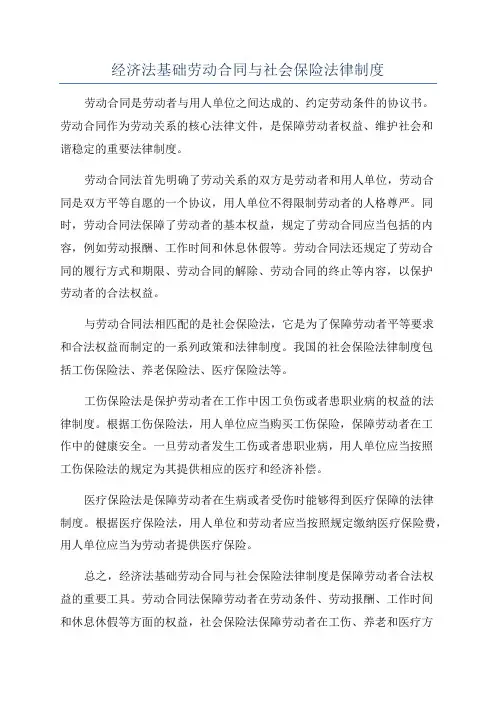 经济法基础劳动合同与社会保险法律制度

劳动合同是劳动者与用人单位之间达成的、约定劳动条件的协议书。劳动合同作为劳动关系的核心法律文件，是保障劳动者权益、维护社会和谐稳定的重要法律制度。

劳动合同法首先明确了劳动关系的双方是劳动者和用人单位，劳动合同是双方平等自愿的一个协议，用人单位不得限制劳动者的人格尊严。同时，劳动合同法保障了劳动者的基本权益，规定了劳动合同应当包括的内容，例如劳动报酬、工作时间和休息休假等。劳动合同法还规定了劳动合同的履行方式和期限、劳动合同的解除、劳动合同的终止等内容，以保护劳动者的合法权益。

与劳动合同法相匹配的是社会保险法，它是为了保障劳动者平等要求和合法权益而制定的一系列政策和法律制度。我国的社会保险法律制度包括工伤保险法、养老保险法、医疗保险法等。

工伤保险法是保护劳动者在工作中因工负伤或者患职业病的权益的法律制度。根据工伤保险法，用人单位应当购买工伤保险，保障劳动者在工作中的健康安全。一旦劳动者发生工伤或者患职业病，用人单位应当按照工伤保险法的规定为其提供相应的医疗和经济补偿。

医疗保险法是保障劳动者在生病或者受伤时能够得到医疗保障的法律制度。根据医疗保险法，用人单位和劳动者应当按照规定缴纳医疗保险费，用人单位应当为劳动者提供医疗保险。

总之，经济法基础劳动合同与社会保险法律制度是保障劳动者合法权益的重要工具。劳动合同法保障劳动者在劳动条件、劳动报酬、工作时间和休息休假等方面的权益，社会保险法保障劳动者在工伤、养老和医疗方